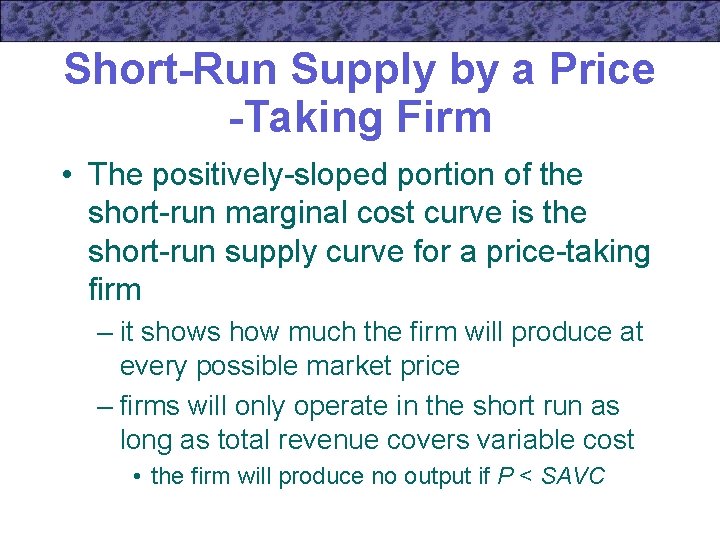 Short-Run Supply by a Price -Taking Firm

• The positively-sloped portion of the short-run marginal cost curve is the short-run supply curve for a price-taking firm

– it shows how much the firm will produce at every possible market price

– firms will only operate in the short run as long as total revenue covers variable cost

• the firm will produce no output if $P < SAVC$